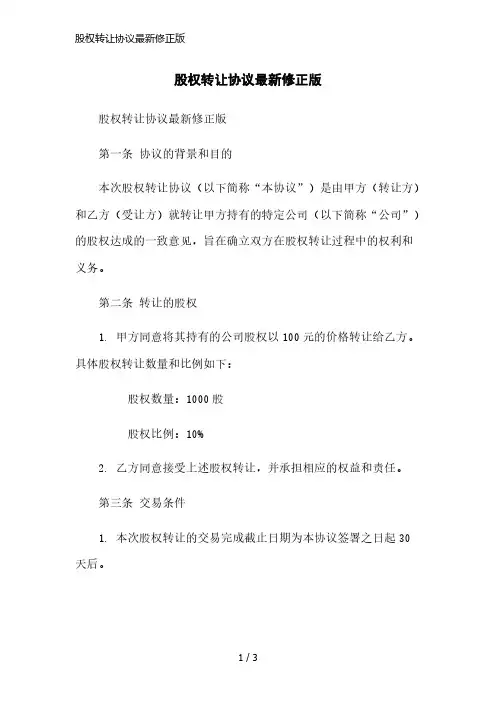 股权转让协议最新修正版

股权转让协议最新修正版

股权转让协议最新修正版

第一条 协议的背景和目的

本次股权转让协议（以下简称“本协议”）是由甲方（转让方）和乙方（受让方）就转让甲方持有的特定公司（以下简称“公司”）的股权达成的一致意见，旨在确立双方在股权转让过程中的权利和义务。

第二条 转让的股权

1. 甲方同意将其持有的公司股权以 100 元的价格转让给乙方。具体股权转让数量和比例如下：

股权数量：1000 股

股权比例：10%

2. 乙方同意接受上述股权转让，并承担相应的权益和责任。

第三条 交易条件

1. 本次股权转让的交易完成截止日期为本协议签署之日起 30 天后。

1 / 3